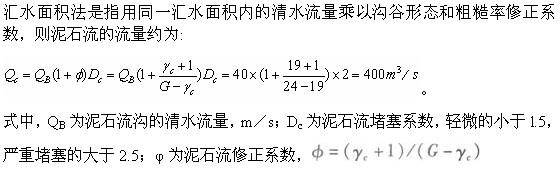 汇水面积法是指用同一汇水面积内的清水流量乘以沟谷形态和粗糙率修正系数，则泥石流的流量约为:

$Q_c = Q_B(1+\phi)D_c = Q_B(1+\frac{\gamma_c+1}{G-\gamma_c})D_c = 40\times(1+\frac{19+1}{24-19})\times 2 = 400m^3/s$。

式中，$Q_B$ 为泥石流沟的清水流量，m／s；$D_c$ 为泥石流堵塞系数，轻微的小于 1.5，严重堵塞的大于 2.5；φ 为泥石流修正系数，$\phi=(\gamma_c+1)/(G-\gamma_c)$